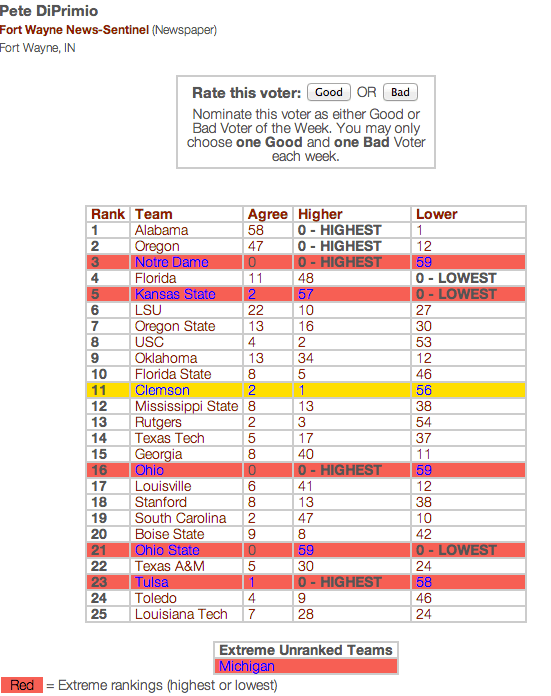 Pete DiPrimio
Fort Wayne News-Sentinel (Newspaper)
Fort Wayne, IN

Rate this voter: Good OR Bad
Nominate this voter as either Good or Bad Voter of the Week. You may only choose one Good and one Bad Voter each week.

| Rank | Team | Agree | Higher | Lower |
|---|---|---|---|---|
| 1 | Alabama | 58 | 0 - HIGHEST | 1 |
| 2 | Oregon | 47 | 0 - HIGHEST | 12 |
| 3 | Notre Dame | 0 | 0 - HIGHEST | 59 |
| 4 | Florida | 11 | 48 | 0 - LOWEST |
| 5 | Kansas State | 2 | 57 | 0 - LOWEST |
| 6 | LSU | 22 | 10 | 27 |
| 7 | Oregon State | 13 | 16 | 30 |
| 8 | USC | 4 | 2 | 53 |
| 9 | Oklahoma | 13 | 34 | 12 |
| 10 | Florida State | 8 | 5 | 46 |
| 11 | Clemson | 2 | 1 | 56 |
| 12 | Mississippi State | 8 | 13 | 38 |
| 13 | Rutgers | 2 | 3 | 54 |
| 14 | Texas Tech | 5 | 17 | 37 |
| 15 | Georgia | 8 | 40 | 11 |
| 16 | Ohio | 0 | 0 - HIGHEST | 59 |
| 17 | Louisville | 6 | 41 | 12 |
| 18 | Stanford | 8 | 13 | 38 |
| 19 | South Carolina | 2 | 47 | 10 |
| 20 | Boise State | 9 | 8 | 42 |
| 21 | Ohio State | 0 | 59 | 0 - LOWEST |
| 22 | Texas A&M | 5 | 30 | 24 |
| 23 | Tulsa | 1 | 0 - HIGHEST | 58 |
| 24 | Toledo | 4 | 9 | 46 |
| 25 | Louisiana Tech | 7 | 28 | 24 |

| Extreme Unranked Teams |
|---|
| Michigan |

Red = Extreme rankings (highest or lowest)